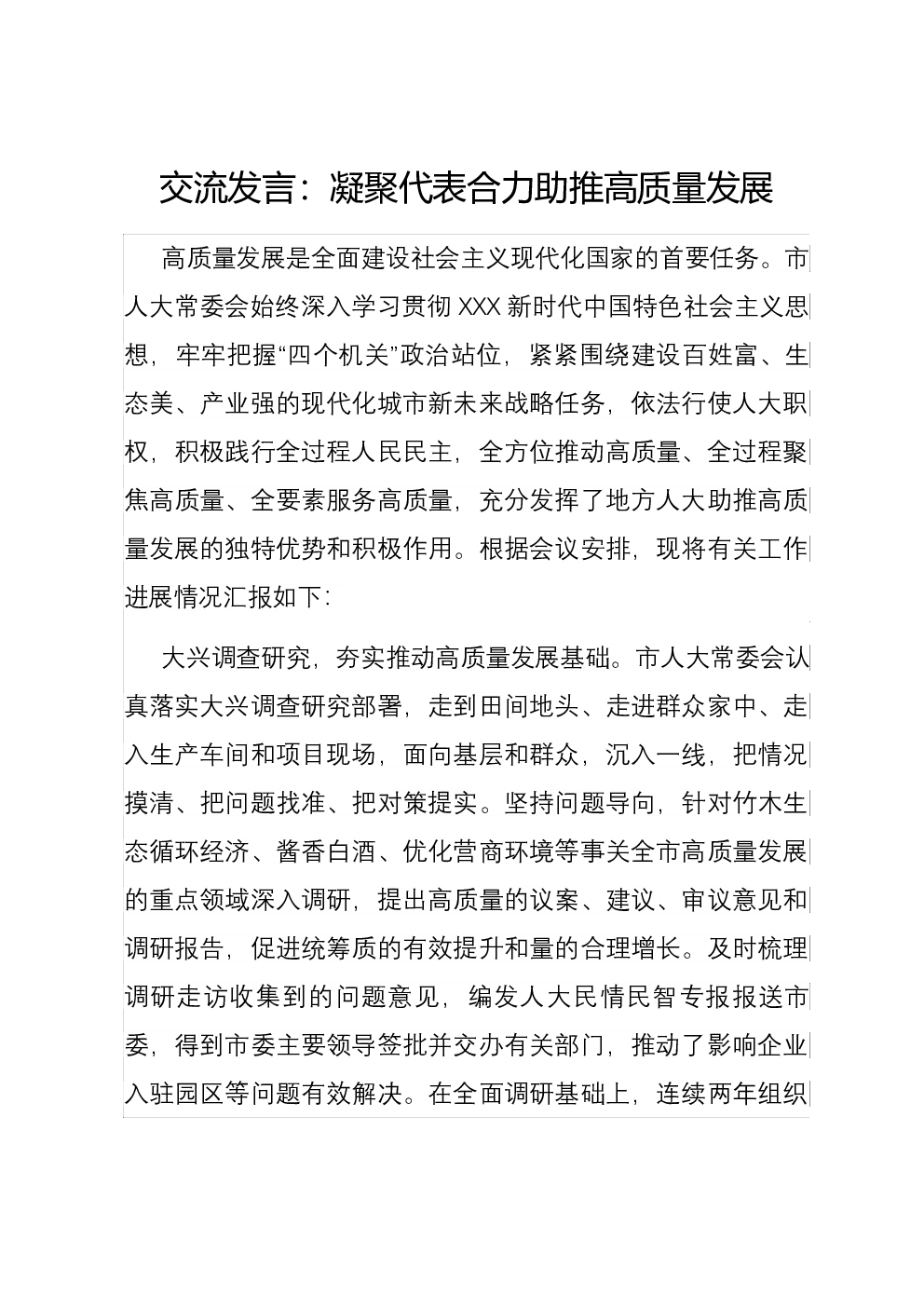 交流发言：凝聚代表合力助推高质量发展

高质量发展是全面建设社会主义现代化国家的首要任务。市人大常委会始终深入学习贯彻 XXX 新时代中国特色社会主义思想，牢牢把握“四个机关”政治站位，紧紧围绕建设百姓富、生态美、产业强的现代化城市新未来战略任务，依法行使人大职权，积极践行全过程人民民主，全方位推动高质量、全过程聚焦高质量、全要素服务高质量，充分发挥了地方人大助推高质量发展的独特优势和积极作用。根据会议安排，现将有关工作进展情况汇报如下：

大兴调查研究，夯实推动高质量发展基础。市人大常委会认真落实大兴调查研究部署，走到田间地头、走进群众家中、走入生产车间和项目现场，面向基层和群众，沉入一线，把情况摸清、把问题找准、把对策提实。坚持问题导向，针对竹木生态循环经济、酱香白酒、优化营商环境等事关全市高质量发展的重点领域深入调研，提出高质量的议案、建议、审议意见和调研报告，促进统筹质的有效提升和量的合理增长。及时梳理调研走访收集到的问题意见，编发人大民情民智专报报送市委，得到市委主要领导签批并交办有关部门，推动了影响企业入驻园区等问题有效解决。在全面调研基础上，连续两年组织